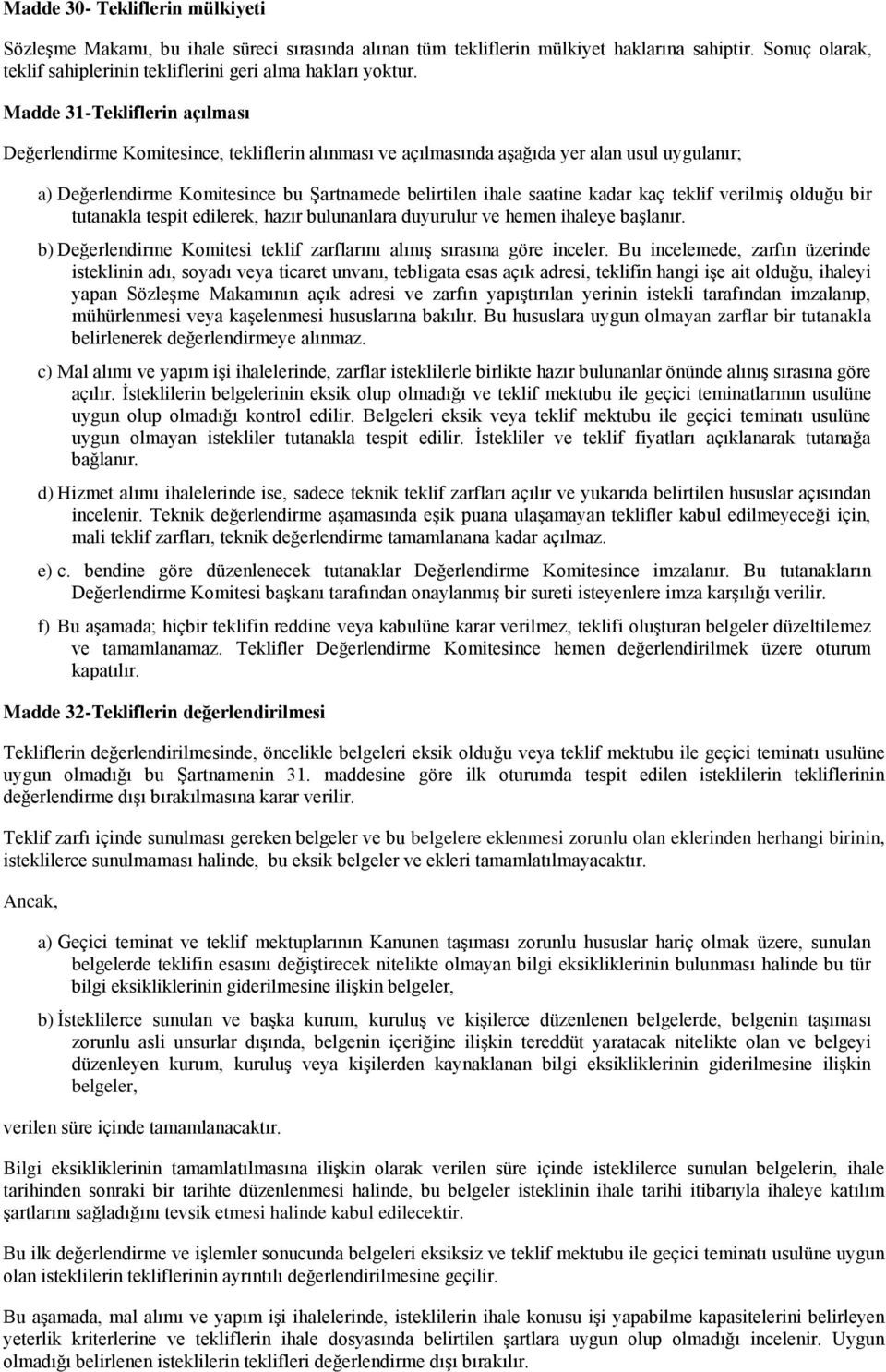 Madde 30- Tekliflerin mülkiyeti

Sözleşme Makamı, bu ihale süreci sırasında alınan tüm tekliflerin mülkiyet haklarına sahiptir. Sonuç olarak, teklif sahiplerinin tekliflerini geri alma hakları yoktur.

Madde 31-Tekliflerin açılması

Değerlendirme Komitesince, tekliflerin alınması ve açılmasında aşağıda yer alan usul uygulanır;

a) Değerlendirme Komitesince bu Şartnamede belirtilen ihale saatine kadar kaç teklif verilmiş olduğu bir tutanakla tespit edilerek, hazır bulunanlara duyurulur ve hemen ihaleye başlanır.

b) Değerlendirme Komitesi teklif zarflarını alınış sırasına göre inceler. Bu incelemede, zarfın üzerinde isteklinin adı, soyadı veya ticaret unvanı, tebligata esas açık adresi, teklifin hangi işe ait olduğu, ihaleyi yapan Sözleşme Makamının açık adresi ve zarfın yapıştırılan yerinin istekli tarafından imzalanıp, mühürlenmesi veya kaşelenmesi hususlarına bakılır. Bu hususlara uygun olmayan zarflar bir tutanakla belirlenerek değerlendirmeye alınmaz.

c) Mal alımı ve yapım işi ihalelerinde, zarflar isteklilerle birlikte hazır bulunanlar önünde alınış sırasına göre açılır. İsteklilerin belgelerinin eksik olup olmadığı ve teklif mektubu ile geçici teminatlarının usulüne uygun olup olmadığı kontrol edilir. Belgeleri eksik veya teklif mektubu ile geçici teminatı usulüne uygun olmayan istekliler tutanakla tespit edilir. İstekliler ve teklif fiyatları açıklanarak tutanağa bağlanır.

d) Hizmet alımı ihalelerinde ise, sadece teknik teklif zarfları açılır ve yukarıda belirtilen hususlar açısından incelenir. Teknik değerlendirme aşamasında eşik puana ulaşamayan teklifler kabul edilmeyeceği için, mali teklif zarfları, teknik değerlendirme tamamlanana kadar açılmaz.

e) c. bendine göre düzenlenecek tutanaklar Değerlendirme Komitesince imzalanır. Bu tutanakların Değerlendirme Komitesi başkanı tarafından onaylanmış bir sureti isteyenlere imza karşılığı verilir.

f) Bu aşamada; hiçbir teklifin reddine veya kabulüne karar verilmez, teklifi oluşturan belgeler düzeltilemez ve tamamlanamaz. Teklifler Değerlendirme Komitesince hemen değerlendirilmek üzere oturum kapatılır.

Madde 32-Tekliflerin değerlendirilmesi

Tekliflerin değerlendirilmesinde, öncelikle belgeleri eksik olduğu veya teklif mektubu ile geçici teminatı usulüne uygun olmadığı bu Şartnamenin 31. maddesine göre ilk oturumda tespit edilen isteklilerin tekliflerinin değerlendirme dışı bırakılmasına karar verilir.

Teklif zarfı içinde sunulması gereken belgeler ve bu belgelere eklenmesi zorunlu olan eklerinden herhangi birinin, isteklilerce sunulmaması halinde, bu eksik belgeler ve ekleri tamamlatılmayacaktır.

Ancak,

a) Geçici teminat ve teklif mektuplarının Kanunen taşıması zorunlu hususlar hariç olmak üzere, sunulan belgelerde teklifin esasını değiştirecek nitelikte olmayan bilgi eksikliklerinin bulunması halinde bu tür bilgi eksikliklerinin giderilmesine ilişkin belgeler,

b) İsteklilerce sunulan ve başka kurum, kuruluş ve kişilerce düzenlenen belgelerde, belgenin taşıması zorunlu asli unsurlar dışında, belgenin içeriğine ilişkin tereddüt yaratacak nitelikte olan ve belgeyi düzenleyen kurum, kuruluş veya kişilerden kaynaklanan bilgi eksikliklerinin giderilmesine ilişkin belgeler,

verilen süre içinde tamamlanacaktır.

Bilgi eksikliklerinin tamamlatılmasına ilişkin olarak verilen süre içinde isteklilerce sunulan belgelerin, ihale tarihinden sonraki bir tarihte düzenlenmesi halinde, bu belgeler isteklinin ihale tarihi itibarıyla ihaleye katılım şartlarını sağladığını tevsik etmesi halinde kabul edilecektir.

Bu ilk değerlendirme ve işlemler sonucunda belgeleri eksiksiz ve teklif mektubu ile geçici teminatı usulüne uygun olan isteklilerin tekliflerinin ayrıntılı değerlendirilmesine geçilir.

Bu aşamada, mal alımı ve yapım işi ihalelerinde, isteklilerin ihale konusu işi yapabilme kapasitelerini belirleyen yeterlik kriterlerine ve tekliflerin ihale dosyasında belirtilen şartlara uygun olup olmadığı incelenir. Uygun olmadığı belirlenen isteklilerin teklifleri değerlendirme dışı bırakılır.